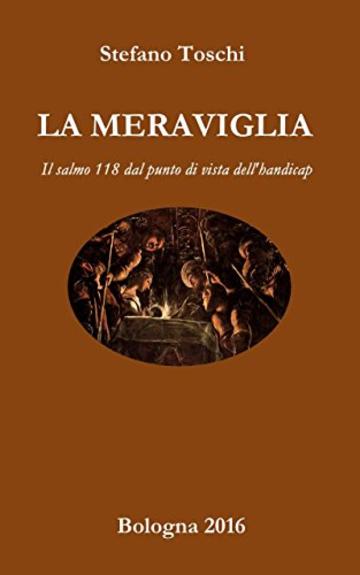 Stefano Toschi

LA MERAVIGLIA

Il salmo 118 dal punto di vista dell'handicap

Bologna 2016